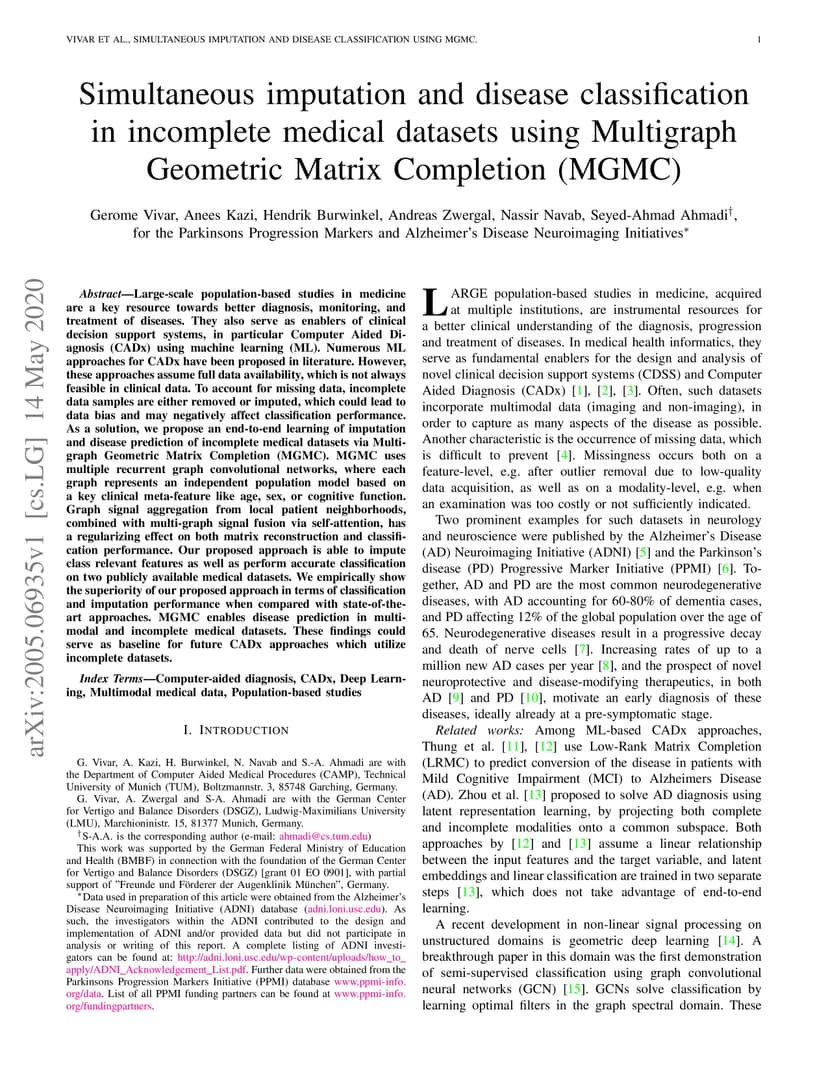 VIVAR ET AL., SIMULTANEOUS IMPUTATION AND DISEASE CLASSIFICATION USING MGMC. 1

Simultaneous imputation and disease classification in incomplete medical datasets using Multigraph Geometric Matrix Completion (MGMC)

Gerome Vivar, Anees Kazi, Hendrik Burwinkel, Andreas Zwergal, Nassir Navab, Seyed-Ahmad Ahmadi$^{\dagger}$, for the Parkinsons Progression Markers and Alzheimer's Disease Neuroimaging Initiatives$^{*}$

arXiv:2005.06935v1 [cs.LG] 14 May 2020

Abstract—Large-scale population-based studies in medicine are a key resource towards better diagnosis, monitoring, and treatment of diseases. They also serve as enablers of clinical decision support systems, in particular Computer Aided Diagnosis (CADx) using machine learning (ML). Numerous ML approaches for CADx have been proposed in literature. However, these approaches assume full data availability, which is not always feasible in clinical data. To account for missing data, incomplete data samples are either removed or imputed, which could lead to data bias and may negatively affect classification performance. As a solution, we propose an end-to-end learning of imputation and disease prediction of incomplete medical datasets via Multigraph Geometric Matrix Completion (MGMC). MGMC uses multiple recurrent graph convolutional networks, where each graph represents an independent population model based on a key clinical meta-feature like age, sex, or cognitive function. Graph signal aggregation from local patient neighborhoods, combined with multi-graph signal fusion via self-attention, has a regularizing effect on both matrix reconstruction and classification performance. Our proposed approach is able to impute class relevant features as well as perform accurate classification on two publicly available medical datasets. We empirically show the superiority of our proposed approach in terms of classification and imputation performance when compared with state-of-the-art approaches. MGMC enables disease prediction in multimodal and incomplete medical datasets. These findings could serve as baseline for future CADx approaches which utilize incomplete datasets.

Index Terms—Computer-aided diagnosis, CADx, Deep Learning, Multimodal medical data, Population-based studies

I. INTRODUCTION

G. Vivar, A. Kazi, H. Burwinkel, N. Navab and S.-A. Ahmadi are with the Department of Computer Aided Medical Procedures (CAMP), Technical University of Munich (TUM), Boltzmannstr. 3, 85748 Garching, Germany.
G. Vivar, A. Zwergal and S-A. Ahmadi are with the German Center for Vertigo and Balance Disorders (DSGZ), Ludwig-Maximilians University (LMU), Marchioninistr. 15, 81377 Munich, Germany.
$^{\dagger}$S-A.A. is the corresponding author (e-mail: ahmadi@cs.tum.edu)
This work was supported by the German Federal Ministry of Education and Health (BMBF) in connection with the foundation of the German Center for Vertigo and Balance Disorders (DSGZ) [grant 01 EO 0901], with partial support of "Freunde und Förderer der Augenklinik München", Germany.
$^{*}$Data used in preparation of this article were obtained from the Alzheimer's Disease Neuroimaging Initiative (ADNI) database (adni.loni.usc.edu). As such, the investigators within the ADNI contributed to the design and implementation of ADNI and/or provided data but did not participate in analysis or writing of this report. A complete listing of ADNI investigators can be found at: http://adni.loni.usc.edu/wp-content/uploads/how_to_apply/ADNI_Acknowledgement_List.pdf. Further data were obtained from the Parkinsons Progression Markers Initiative (PPMI) database www.ppmi-info.org/data. List of all PPMI funding partners can be found at www.ppmi-info.org/fundingpartners.

LARGE population-based studies in medicine, acquired at multiple institutions, are instrumental resources for a better clinical understanding of the diagnosis, progression and treatment of diseases. In medical health informatics, they serve as fundamental enablers for the design and analysis of novel clinical decision support systems (CDSS) and Computer Aided Diagnosis (CADx) [1], [2], [3]. Often, such datasets incorporate multimodal data (imaging and non-imaging), in order to capture as many aspects of the disease as possible. Another characteristic is the occurrence of missing data, which is difficult to prevent [4]. Missingness occurs both on a feature-level, e.g. after outlier removal due to low-quality data acquisition, as well as on a modality-level, e.g. when an examination was too costly or not sufficiently indicated.

Two prominent examples for such datasets in neurology and neuroscience were published by the Alzheimer's Disease (AD) Neuroimaging Initiative (ADNI) [5] and the Parkinson's disease (PD) Progressive Marker Initiative (PPMI) [6]. Together, AD and PD are the most common neurodegenerative diseases, with AD accounting for 60-80% of dementia cases, and PD affecting 12% of the global population over the age of 65. Neurodegenerative diseases result in a progressive decay and death of nerve cells [7]. Increasing rates of up to a million new AD cases per year [8], and the prospect of novel neuroprotective and disease-modifying therapeutics, in both AD [9] and PD [10], motivate an early diagnosis of these diseases, ideally already at a pre-symptomatic stage.

Related works: Among ML-based CADx approaches, Thung et al. [11], [12] use Low-Rank Matrix Completion (LRMC) to predict conversion of the disease in patients with Mild Cognitive Impairment (MCI) to Alzheimers Disease (AD). Zhou et al. [13] proposed to solve AD diagnosis using latent representation learning, by projecting both complete and incomplete modalities onto a common subspace. Both approaches by [12] and [13] assume a linear relationship between the input features and the target variable, and latent embeddings and linear classification are trained in two separate steps [13], which does not take advantage of end-to-end learning.

A recent development in non-linear signal processing on unstructured domains is geometric deep learning [14]. A breakthrough paper in this domain was the first demonstration of semi-supervised classification using graph convolutional neural networks (GCN) [15]. GCNs solve classification by learning optimal filters in the graph spectral domain. These